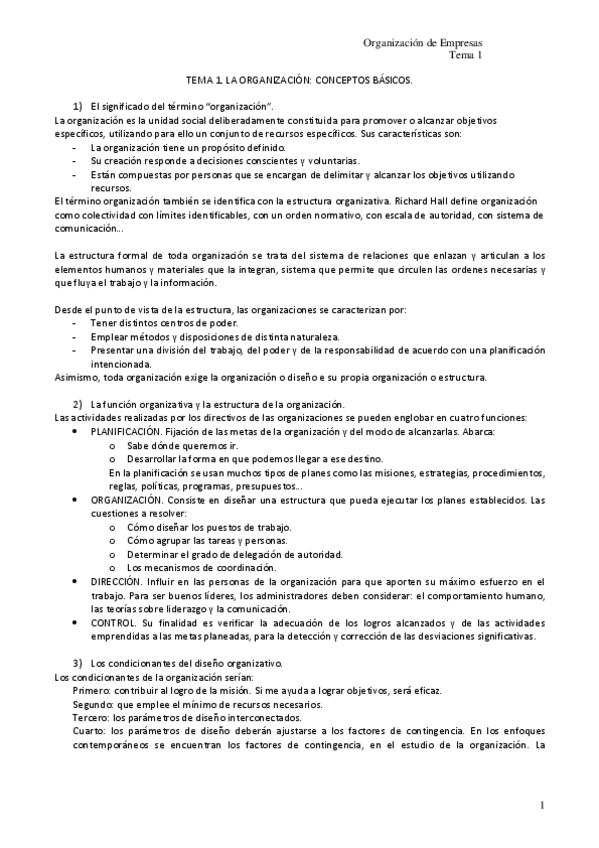 Organización de Empresas
Tema 1

TEMA 1. LA ORGANIZACIÓN: CONCEPTOS BÁSICOS.

1) El significado del término "organización".
La organización es la unidad social deliberadamente constituida para promover o alcanzar objetivos específicos, utilizando para ello un conjunto de recursos específicos. Sus características son:
- La organización tiene un propósito definido.
- Su creación responde a decisiones conscientes y voluntarias.
- Están compuestas por personas que se encargan de delimitar y alcanzar los objetivos utilizando recursos.
El término organización también se identifica con la estructura organizativa. Richard Hall define organización como colectividad con límites identificables, con un orden normativo, con escala de autoridad, con sistema de comunicación...

La estructura formal de toda organización se trata del sistema de relaciones que enlazan y articulan a los elementos humanos y materiales que la integran, sistema que permite que circulen las ordenes necesarias y que fluya el trabajo y la información.

Desde el punto de vista de la estructura, las organizaciones se caracterizan por:
- Tener distintos centros de poder.
- Emplear métodos y disposiciones de distinta naturaleza.
- Presentar una división del trabajo, del poder y de la responsabilidad de acuerdo con una planificación intencionada.
Asimismo, toda organización exige la organización o diseño e su propia organización o estructura.

2) La función organizativa y la estructura de la organización.
Las actividades realizadas por los directivos de las organizaciones se pueden englobar en cuatro funciones:
• PLANIFICACIÓN. Fijación de las metas de la organización y del modo de alcanzarlas. Abarca:
o Sabe dónde queremos ir.
o Desarrollar la forma en que podemos llegar a ese destino.
En la planificación se usan muchos tipos de planes como las misiones, estrategias, procedimientos, reglas, políticas, programas, presupuestos...
• ORGANIZACIÓN. Consiste en diseñar una estructura que pueda ejecutar los planes establecidos. Las cuestiones a resolver:
o Cómo diseñar los puestos de trabajo.
o Cómo agrupar las tareas y personas.
o Determinar el grado de delegación de autoridad.
o Los mecanismos de coordinación.
• DIRECCIÓN. Influir en las personas de la organización para que aporten su máximo esfuerzo en el trabajo. Para ser buenos líderes, los administradores deben considerar: el comportamiento humano, las teorías sobre liderazgo y la comunicación.
• CONTROL. Su finalidad es verificar la adecuación de los logros alcanzados y de las actividades emprendidas a las metas planeadas, para la detección y corrección de las desviaciones significativas.

3) Los condicionantes del diseño organizativo.
Los condicionantes de la organización serían:
Primero: contribuir al logro de la misión. Si me ayuda a lograr objetivos, será eficaz.
Segundo: que emplee el mínimo de recursos necesarios.
Tercero: los parámetros de diseño interconectados.
Cuarto: los parámetros de diseño deberán ajustarse a los factores de contingencia. En los enfoques contemporáneos se encuentran los factores de contingencia, en el estudio de la organización. La

1